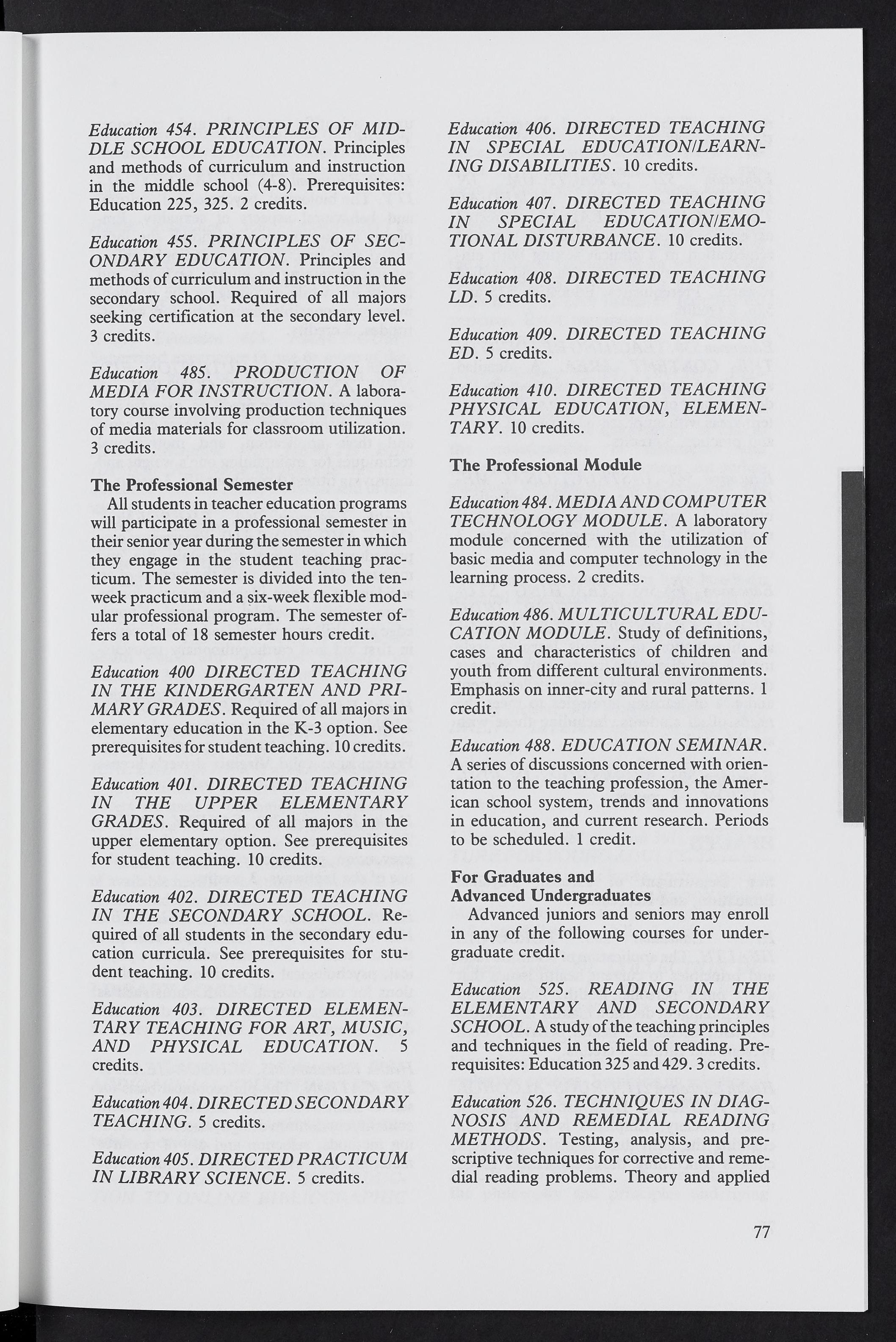 Education 454. PRINCIPLES OF MIDDLE SCHOOL EDUCATION. Principles and methods of curriculum and instruction in the middle school (4-8). Prerequisites: Education 225, 325. 2 credits.

Education 455. PRINCIPLES OF SECONDARY EDUCATION. Principles and methods of curriculum and instruction in the secondary school. Required of all majors seeking certification at the secondary level. 3 credits.

Education 485. PRODUCTION OF MEDIA FOR INSTRUCTION. A laboratory course involving production techniques of media materials for classroom utilization. 3 credits.

The Professional Semester

All students in teacher education programs will participate in a professional semester in their senior year during the semester in which they engage in the student teaching practicum. The semester is divided into the ten-week practicum and a six-week flexible modular professional program. The semester offers a total of 18 semester hours credit.

Education 400 DIRECTED TEACHING IN THE KINDERGARTEN AND PRIMARY GRADES. Required of all majors in elementary education in the K-3 option. See prerequisites for student teaching. 10 credits.

Education 401. DIRECTED TEACHING IN THE UPPER ELEMENTARY GRADES. Required of all majors in the upper elementary option. See prerequisites for student teaching. 10 credits.

Education 402. DIRECTED TEACHING IN THE SECONDARY SCHOOL. Required of all students in the secondary education curricula. See prerequisites for student teaching. 10 credits.

Education 403. DIRECTED ELEMENTARY TEACHING FOR ART, MUSIC, AND PHYSICAL EDUCATION. 5 credits.

Education 404. DIRECTED SECONDARY TEACHING. 5 credits.

Education 405. DIRECTED PRACTICUM IN LIBRARY SCIENCE. 5 credits.

Education 406. DIRECTED TEACHING IN SPECIAL EDUCATION/LEARNING DISABILITIES. 10 credits.

Education 407. DIRECTED TEACHING IN SPECIAL EDUCATION/EMOTIONAL DISTURBANCE. 10 credits.

Education 408. DIRECTED TEACHING LD. 5 credits.

Education 409. DIRECTED TEACHING ED. 5 credits.

Education 410. DIRECTED TEACHING PHYSICAL EDUCATION, ELEMENTARY. 10 credits.

The Professional Module

Education 484. MEDIA AND COMPUTER TECHNOLOGY MODULE. A laboratory module concerned with the utilization of basic media and computer technology in the learning process. 2 credits.

Education 486. MULTICULTURAL EDUCATION MODULE. Study of definitions, cases and characteristics of children and youth from different cultural environments. Emphasis on inner-city and rural patterns. 1 credit.

Education 488. EDUCATION SEMINAR. A series of discussions concerned with orientation to the teaching profession, the American school system, trends and innovations in education, and current research. Periods to be scheduled. 1 credit.

For Graduates and Advanced Undergraduates

Advanced juniors and seniors may enroll in any of the following courses for undergraduate credit.

Education 525. READING IN THE ELEMENTARY AND SECONDARY SCHOOL. A study of the teaching principles and techniques in the field of reading. Prerequisites: Education 325 and 429. 3 credits.

Education 526. TECHNIQUES IN DIAGNOSIS AND REMEDIAL READING METHODS. Testing, analysis, and prescriptive techniques for corrective and remedial reading problems. Theory and applied

77